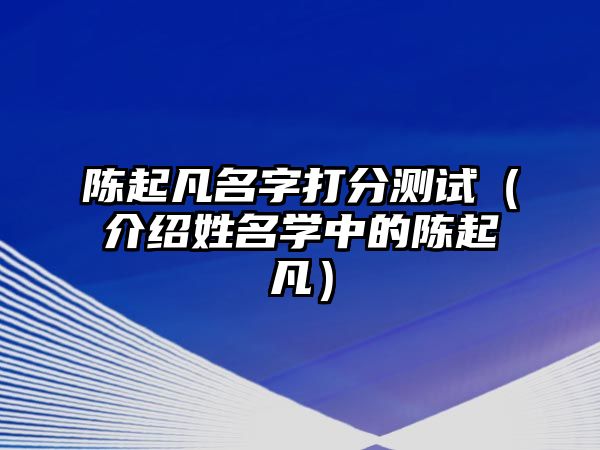 陈起凡名字打分测试（介绍姓名学中的陈起凡）